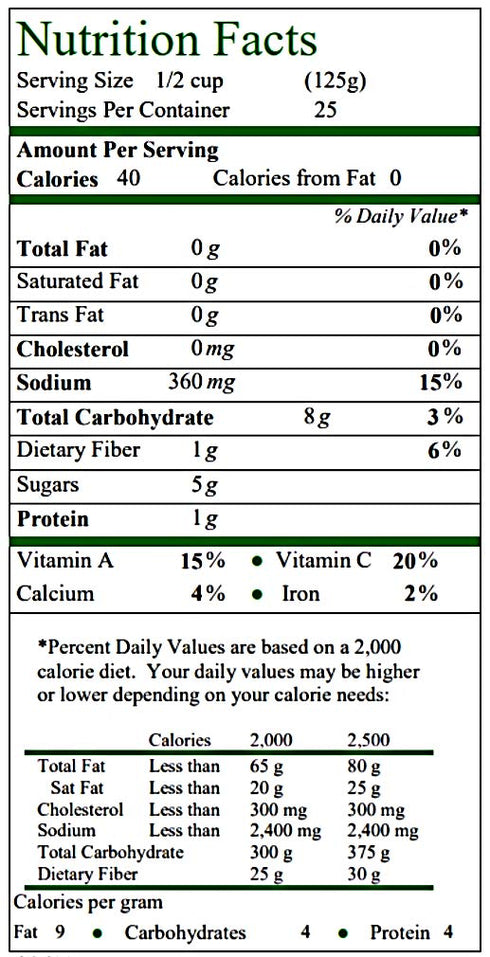 Nutrition Facts
Serving Size 1/2 cup (125g)
Servings Per Container 25

Amount Per Serving
Calories 40 Calories from Fat 0

% Daily Value*

Total Fat 0 g 0%
Saturated Fat 0 g 0%
Trans Fat 0 g 0%
Cholesterol 0 mg 0%
Sodium 360 mg 15%
Total Carbohydrate 8 g 3%
Dietary Fiber 1 g 6%
Sugars 5 g
Protein 1 g

Vitamin A 15% • Vitamin C 20%
Calcium 4% • Iron 2%

*Percent Daily Values are based on a 2,000 calorie diet. Your daily values may be higher or lower depending on your calorie needs:

| | Calories | 2,000 | 2,500 |
|---|---|---|---|
| Total Fat | Less than | 65 g | 80 g |
| Sat Fat | Less than | 20 g | 25 g |
| Cholesterol | Less than | 300 mg | 300 mg |
| Sodium | Less than | 2,400 mg | 2,400 mg |
| Total Carbohydrate | | 300 g | 375 g |
| Dietary Fiber | | 25 g | 30 g |

Calories per gram
Fat 9 • Carbohydrates 4 • Protein 4